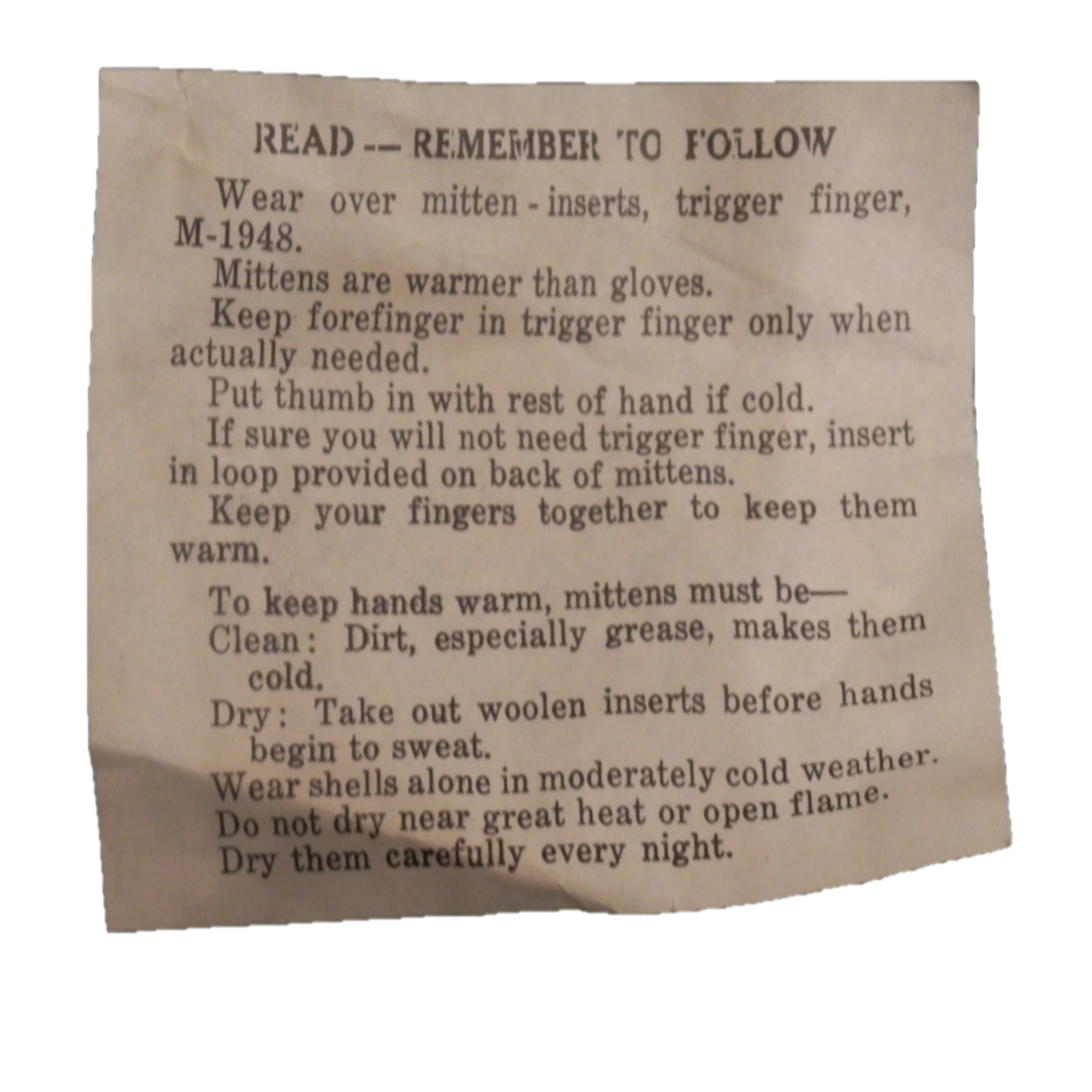 READ -- REMEMBER TO FOLLOW

Wear over mitten-inserts, trigger finger, M-1948.

Mittens are warmer than gloves.

Keep forefinger in trigger finger only when actually needed.

Put thumb in with rest of hand if cold.

If sure you will not need trigger finger, insert in loop provided on back of mittens.

Keep your fingers together to keep them warm.

To keep hands warm, mittens must be—

Clean: Dirt, especially grease, makes them cold.

Dry: Take out woolen inserts before hands begin to sweat.

Wear shells alone in moderately cold weather.

Do not dry near great heat or open flame.

Dry them carefully every night.